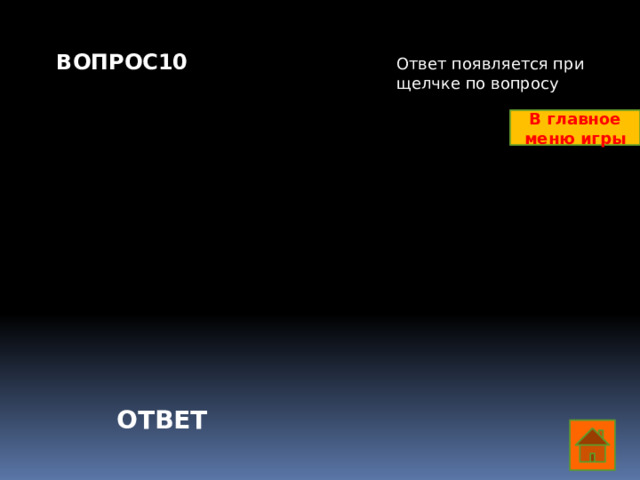 ВОПРОС10

Ответ появляется при щелчке по вопросу

В главное меню игры

ОТВЕТ